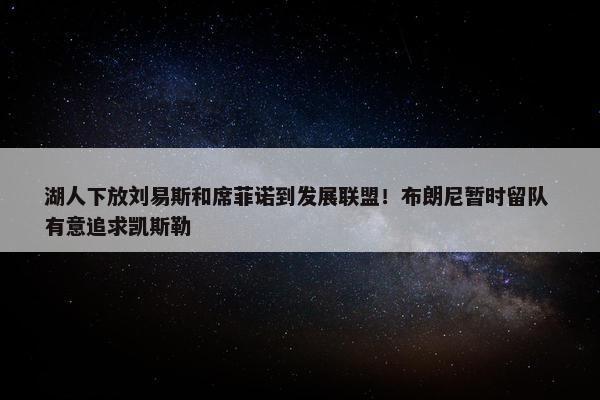 湖人下放刘易斯和席菲诺到发展联盟！布朗尼暂时留队 有意追求凯斯勒